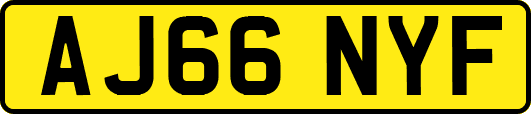 AJ66 NYF